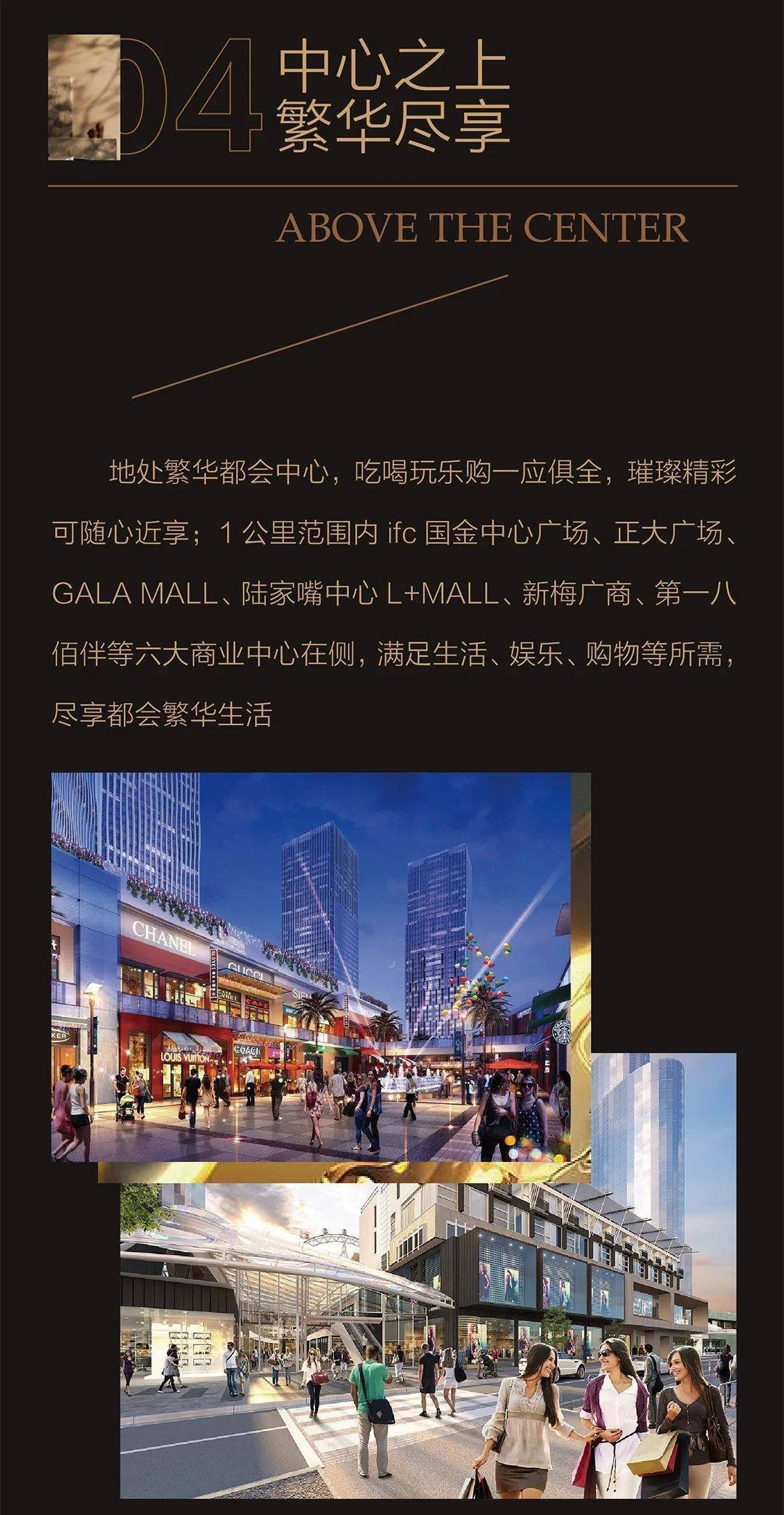 04 中心之上
繁华尽享

ABOVE THE CENTER

地处繁华都会中心，吃喝玩乐购一应俱全，璀璨精彩可随心近享；1 公里范围内 ifc 国金中心广场、正大广场、GALA MALL、陆家嘴中心 L+MALL、新梅广商、第一八佰伴等六大商业中心在侧，满足生活、娱乐、购物等所需，尽享都会繁华生活

CHANEL
GUCCI
LOUIS VUITTON
COACH